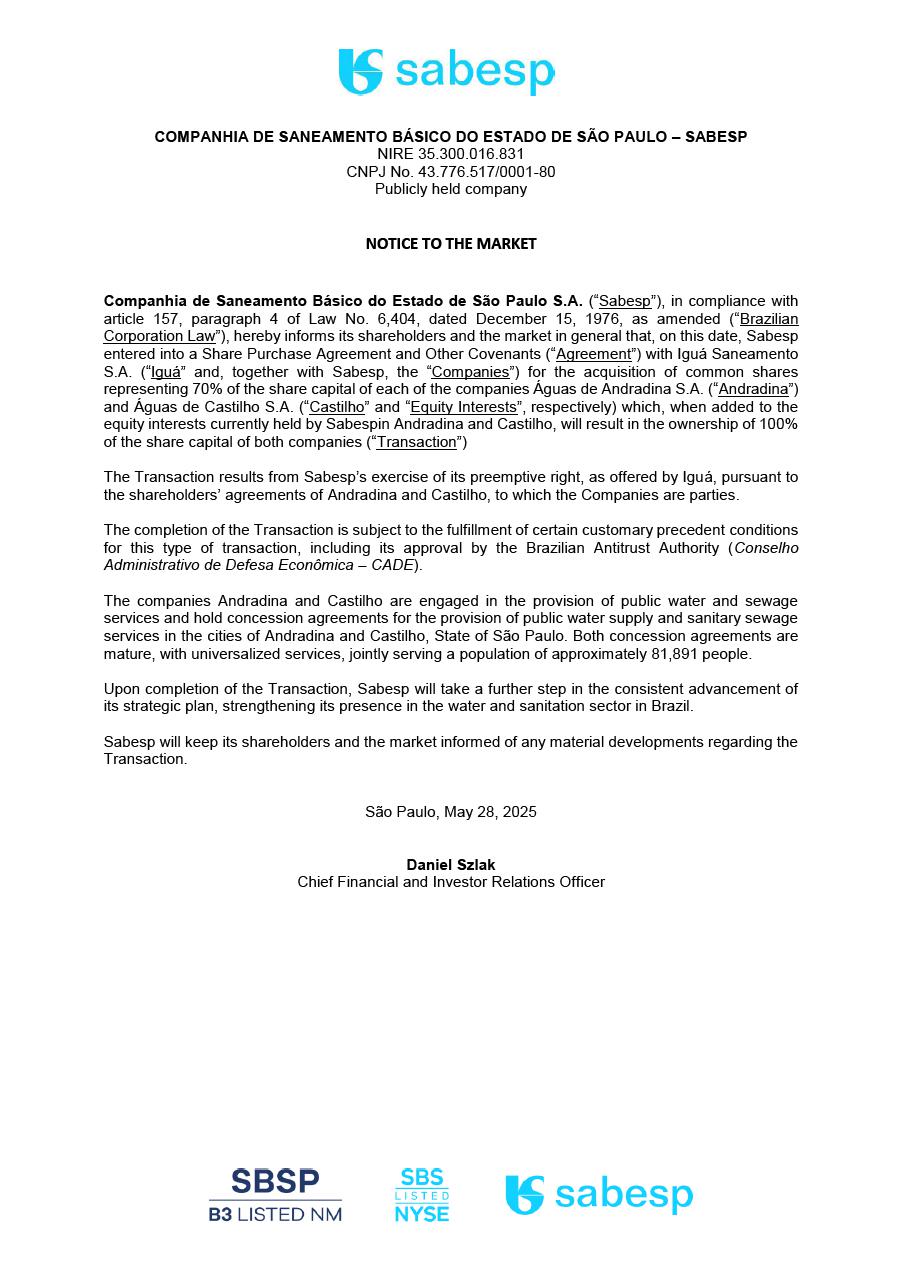 sabesp

COMPANHIA DE SANEAMENTO BÁSICO DO ESTADO DE SÃO PAULO – SABESP
NIRE 35.300.016.831
CNPJ No. 43.776.517/0001-80
Publicly held company

NOTICE TO THE MARKET

Companhia de Saneamento Básico do Estado de São Paulo S.A. (“Sabesp”), in compliance with article 157, paragraph 4 of Law No. 6,404, dated December 15, 1976, as amended (“Brazilian Corporation Law”), hereby informs its shareholders and the market in general that, on this date, Sabesp entered into a Share Purchase Agreement and Other Covenants (“Agreement”) with Iguá Saneamento S.A. (“Iguá” and, together with Sabesp, the “Companies”) for the acquisition of common shares representing 70% of the share capital of each of the companies Águas de Andradina S.A. (“Andradina”) and Águas de Castilho S.A. (“Castilho” and “Equity Interests”, respectively) which, when added to the equity interests currently held by Sabespin Andradina and Castilho, will result in the ownership of 100% of the share capital of both companies (“Transaction”)

The Transaction results from Sabesp’s exercise of its preemptive right, as offered by Iguá, pursuant to the shareholders’ agreements of Andradina and Castilho, to which the Companies are parties.

The completion of the Transaction is subject to the fulfillment of certain customary precedent conditions for this type of transaction, including its approval by the Brazilian Antitrust Authority (Conselho Administrativo de Defesa Econômica – CADE).

The companies Andradina and Castilho are engaged in the provision of public water and sewage services and hold concession agreements for the provision of public water supply and sanitary sewage services in the cities of Andradina and Castilho, State of São Paulo. Both concession agreements are mature, with universalized services, jointly serving a population of approximately 81,891 people.

Upon completion of the Transaction, Sabesp will take a further step in the consistent advancement of its strategic plan, strengthening its presence in the water and sanitation sector in Brazil.

Sabesp will keep its shareholders and the market informed of any material developments regarding the Transaction.

São Paulo, May 28, 2025

Daniel Szlak
Chief Financial and Investor Relations Officer

SBSP
B3 LISTED NM
SBS
LISTED
NYSE
sabesp